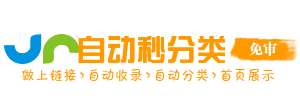 自动秒分类 免审
做上链接›自动收录›自动分类›首页展示